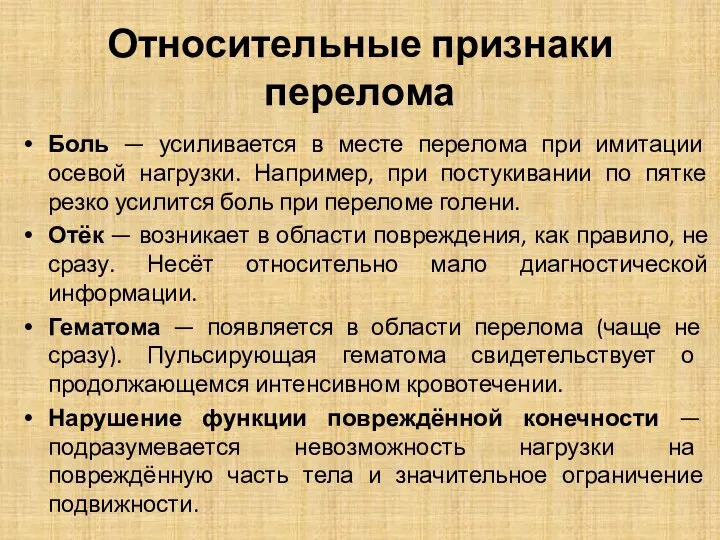 Относительные признаки перелома

• Боль — усиливается в месте перелома при имитации осевой нагрузки. Например, при постукивании по пятке резко усилится боль при переломе голени.
• Отёк — возникает в области повреждения, как правило, не сразу. Несёт относительно мало диагностической информации.
• Гематома — появляется в области перелома (чаще не сразу). Пульсирующая гематома свидетельствует о продолжающемся интенсивном кровотечении.
• Нарушение функции повреждённой конечности — подразумевается невозможность нагрузки на повреждённую часть тела и значительное ограничение подвижности.